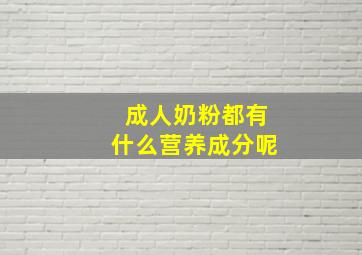 成人奶粉都有
什么营养成分呢